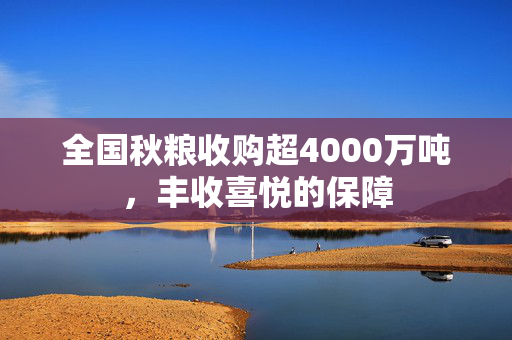 全国秋粮收购超4000万吨，丰收喜悦的保障